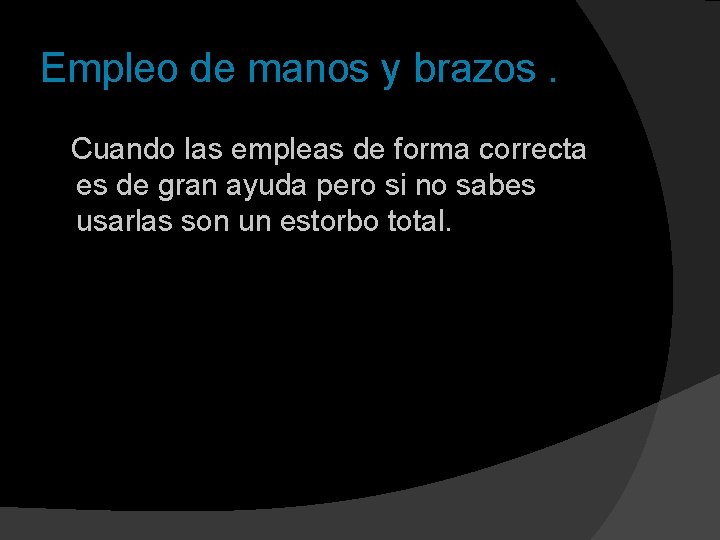 Empleo de manos y brazos .

Cuando las empleas de forma correcta es de gran ayuda pero si no sabes usarlas son un estorbo total.